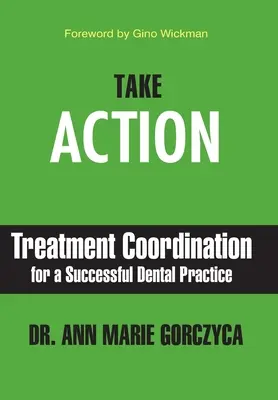 Foreword by Gino Wickman

TAKE
ACTION

Treatment Coordination
for a Successful Dental Practice

DR. ANN MARIE GORCZYCA